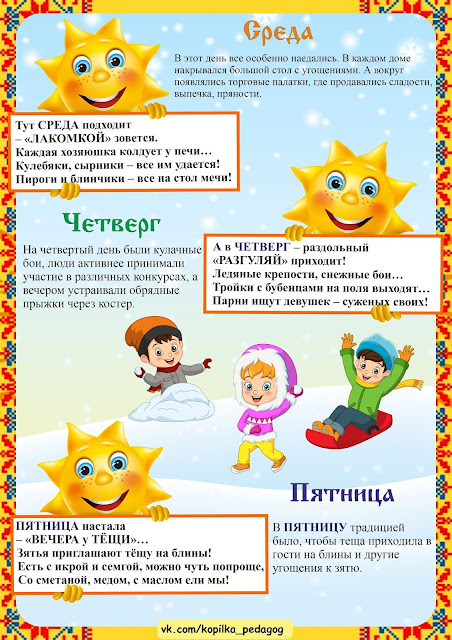 Среда

В этот день все особенно наедались. В каждом доме накрывался большой стол с угощениями. А вокруг появлялись торговые палатки, где продавались сладости, выпечка, пряности.

Тут СРЕДА подходит
– «ЛАКОМКОЙ» зовется.
Каждая хозяюшка колдует у печи…
Кулебяки, сырники – все им удается!
Пироги и блинчики – все на стол мечи!

Четверг

На четвертый день были кулачные бои, люди активнее принимали участие в различных конкурсах, а вечером устраивали обрядные прыжки через костер.

А в ЧЕТВЕРГ – раздольный
«РАЗГУЛЯЙ» приходит!
Ледяные крепости, снежные бои…
Тройки с бубенцами на поля выходят…
Парни ищут девушек – суженых своих!

Пятница

ПЯТНИЦА настала
– «ВЕЧЕРА у ТЁЩИ»…
Зятья приглашают тёщу на блины!
Есть с икрой и семгой, можно чуть попроще,
Со сметаной, медом, с маслом ели мы!

В ПЯТНИЦУ традицией было, чтобы теща приходила в гости на блины и другие угощения к зятю.

vk.com/kopilka_pedagog